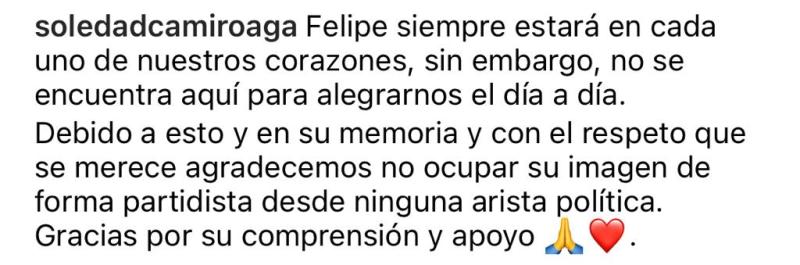 soledadcamiroaga Felipe siempre estará en cada uno de nuestros corazones, sin embargo, no se encuentra aquí para alegrarnos el día a día.

Debido a esto y en su memoria y con el respeto que se merece agradecemos no ocupar su imagen de forma partidista desde ninguna arista política. Gracias por su comprensión y apoyo 🙏❤️.